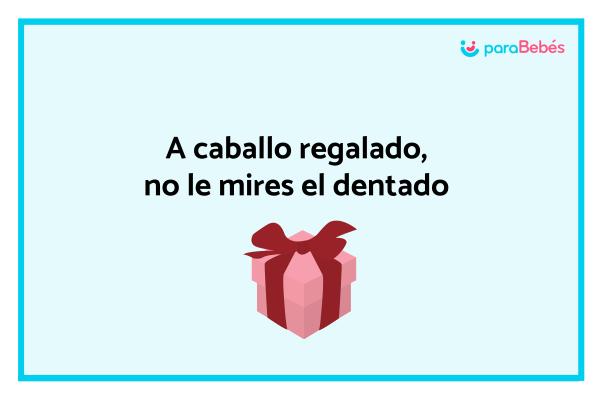 paraBebés

A caballo regalado,
no le mires el dentado